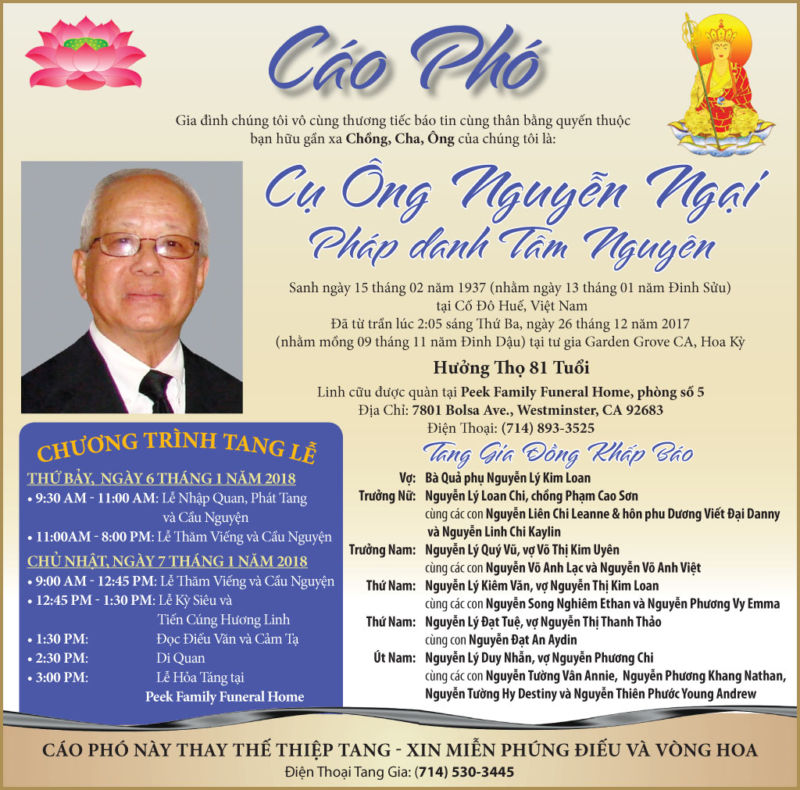 Cáo Phó

Gia đình chúng tôi vô cùng thương tiếc báo tin cùng thân bằng quyến thuộc bạn hữu gần xa Chồng, Cha, Ông của chúng tôi là:

Cụ Ông Nguyễn Ngại
Pháp danh Tâm Nguyên

Sanh ngày 15 tháng 02 năm 1937 (nhằm ngày 13 tháng 01 năm Đinh Sửu)
tại Cố Đô Huế, Việt Nam
Đã từ trần lúc 2:05 sáng Thứ Ba, ngày 26 tháng 12 năm 2017
(nhằm mồng 09 tháng 11 năm Đinh Dậu) tại tư gia Garden Grove CA, Hoa Kỳ

Hưởng Thọ 81 Tuổi

Linh cữu được quàn tại Peek Family Funeral Home, phòng số 5
Địa Chỉ: 7801 Bolsa Ave., Westminster, CA 92683
Điện Thoại: (714) 893-3525

CHƯƠNG TRÌNH TANG LỄ

THỨ BẢY, NGÀY 6 THÁNG 1 NĂM 2018
• 9:30 AM - 11:00 AM: Lễ Nhập Quan, Phát Tang và Cầu Nguyện
• 11:00AM - 8:00 PM: Lễ Thăm Viếng và Cầu Nguyện

CHỦ NHẬT, NGÀY 7 THÁNG 1 NĂM 2018
• 9:00 AM - 12:45 PM: Lễ Thăm Viếng và Cầu Nguyện
• 12:45 PM - 1:30 PM: Lễ Kỳ Siêu và Tiến Cúng Hương Linh
• 1:30 PM: Đọc Điếu Văn và Cảm Tạ
• 2:30 PM: Di Quan
• 3:00 PM: Lễ Hỏa Táng tại Peek Family Funeral Home

Tang Gia Đồng Khấp Báo

Vợ: Bà Quả phụ Nguyễn Lý Kim Loan
Trưởng Nữ: Nguyễn Lý Loan Chi, chồng Phạm Cao Sơn
cùng các con Nguyễn Liên Chi Leanne & hôn phu Dương Viết Đại Danny và Nguyễn Linh Chi Kaylin
Trưởng Nam: Nguyễn Lý Quý Vũ, vợ Võ Thị Kim Uyên
cùng các con Nguyễn Võ Anh Lạc và Nguyễn Võ Anh Việt
Thứ Nam: Nguyễn Lý Kiêm Văn, vợ Nguyễn Thị Kim Loan
cùng các con Nguyễn Song Nghiêm Ethan và Nguyễn Phương Vy Emma
Thứ Nam: Nguyễn Lý Đạt Tuệ, vợ Nguyễn Thị Thanh Thảo
cùng con Nguyễn Đạt An Aydin
Út Nam: Nguyễn Lý Duy Nhẫn, vợ Nguyễn Phương Chi
cùng các con Nguyễn Tường Vân Annie, Nguyễn Phương Khang Nathan, Nguyễn Tường Hy Destiny và Nguyễn Thiên Phước Young Andrew

CÁO PHÓ NÀY THAY THẾ THIỆP TANG - XIN MIỄN PHÚNG ĐIẾU VÀ VÒNG HOA
Điện Thoại Tang Gia: (714) 530-3445